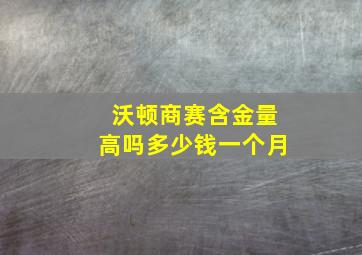 沃顿商赛含金量高吗多少钱一个月